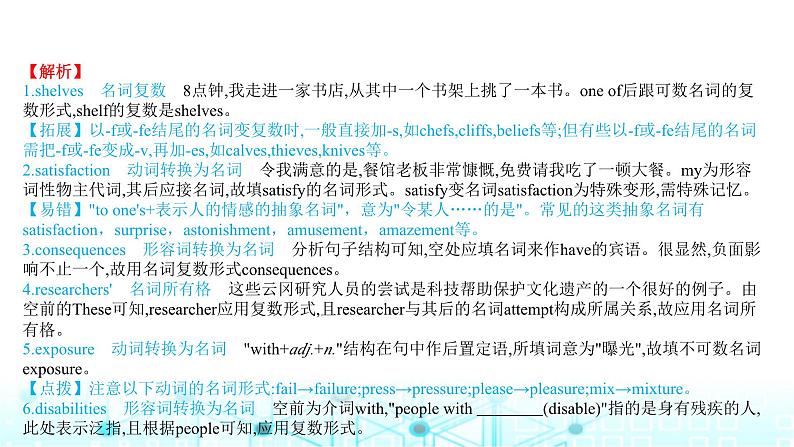 【解析】
1.shelves　名词复数　8点钟,我走进一家书店,从其中一个书架上挑了一本书。one of后跟可数名词的复数形式,shelf的复数是shelves。
【拓展】以-f或-fe结尾的名词变复数时,一般直接加-s,如chefs,cliffs,beliefs等;但有些以-f或-fe结尾的名词需把-f或-fe变成-v,再加-es,如calves,thieves,knives等。
2.satisfaction　动词转换为名词　令我满意的是,餐馆老板非常慷慨,免费请我吃了一顿大餐。my为形容词性物主代词,其后应接名词,故填satisfy的名词形式。satisfy变名词satisfaction为特殊变形,需特殊记忆。
【易错】"to one's+表示人的情感的抽象名词",意为"令某人……的是"。常见的这类抽象名词有satisfaction，surprise，astonishment，amusement，amazement等。
3.consequences　形容词转换为名词　分析句子结构可知,空处应填名词来作have的宾语。很显然,负面影响不止一个,故用名词复数形式consequences。
4.researchers'　名词所有格　这些云冈研究人员的尝试是科技帮助保护文化遗产的一个很好的例子。由空前的These可知,researcher应用复数形式,且researcher与其后的名词attempt构成所属关系,故应用名词所有格。
5.exposure　动词转换为名词　"with+adj.+n."结构在句中作后置定语,所填词意为"曝光",故填不可数名词exposure。
【点拨】注意以下动词的名词形式:fail→failure;press→pressure;please→pleasure;mix→mixture。
6.disabilities　形容词转换为名词　空前为介词with,"people with ________(disable)"指的是身有残疾的人,此处表示泛指,且根据people可知,应用复数形式。